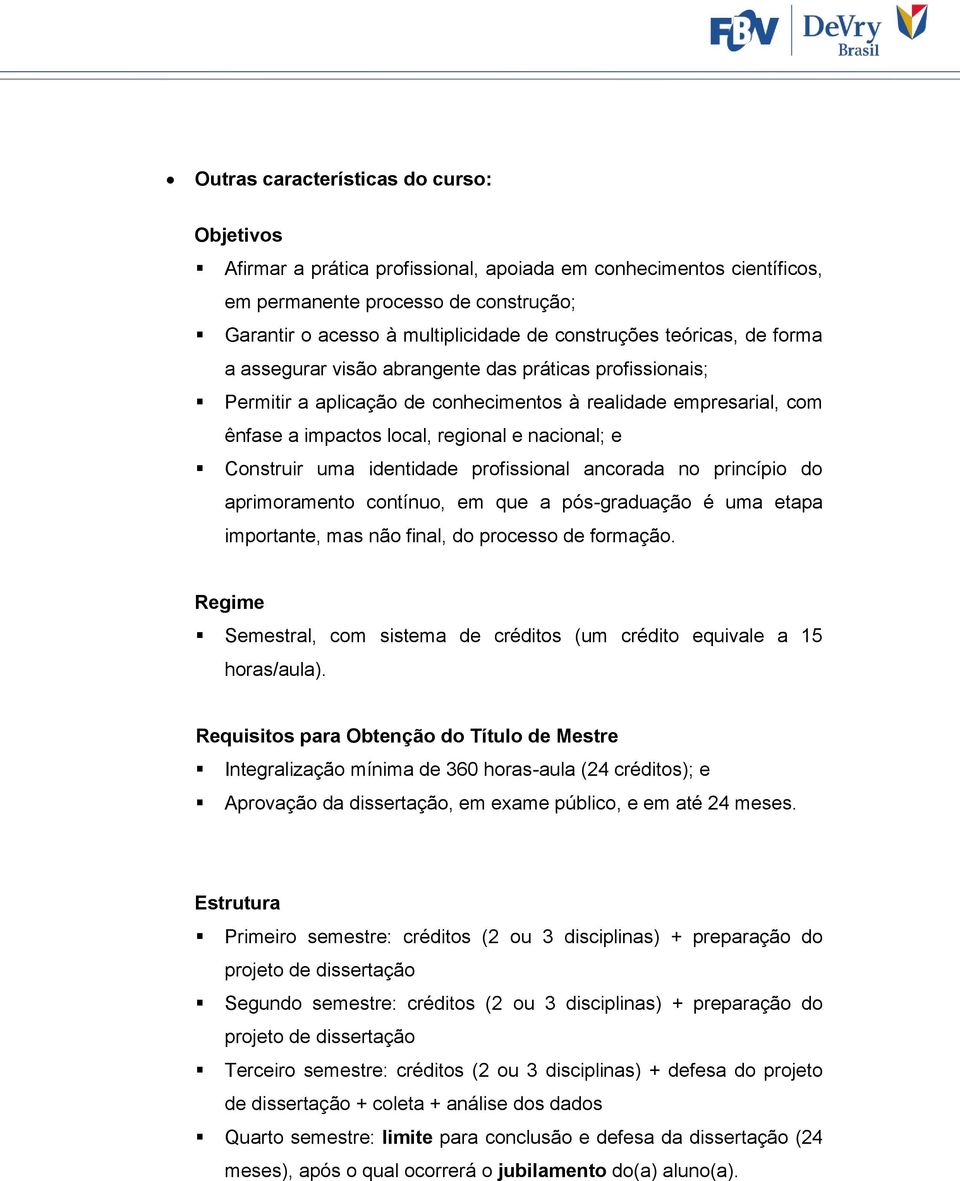 FBV DeVry Brasil

• Outras características do curso:

Objetivos

▪ Afirmar a prática profissional, apoiada em conhecimentos científicos, em permanente processo de construção;

▪ Garantir o acesso à multiplicidade de construções teóricas, de forma a assegurar visão abrangente das práticas profissionais;

▪ Permitir a aplicação de conhecimentos à realidade empresarial, com ênfase a impactos local, regional e nacional; e

▪ Construir uma identidade profissional ancorada no princípio do aprimoramento contínuo, em que a pós-graduação é uma etapa importante, mas não final, do processo de formação.

Regime

▪ Semestral, com sistema de créditos (um crédito equivale a 15 horas/aula).

Requisitos para Obtenção do Título de Mestre

▪ Integralização mínima de 360 horas-aula (24 créditos); e

▪ Aprovação da dissertação, em exame público, e em até 24 meses.

Estrutura

▪ Primeiro semestre: créditos (2 ou 3 disciplinas) + preparação do projeto de dissertação

▪ Segundo semestre: créditos (2 ou 3 disciplinas) + preparação do projeto de dissertação

▪ Terceiro semestre: créditos (2 ou 3 disciplinas) + defesa do projeto de dissertação + coleta + análise dos dados

▪ Quarto semestre: limite para conclusão e defesa da dissertação (24 meses), após o qual ocorrerá o jubilamento do(a) aluno(a).